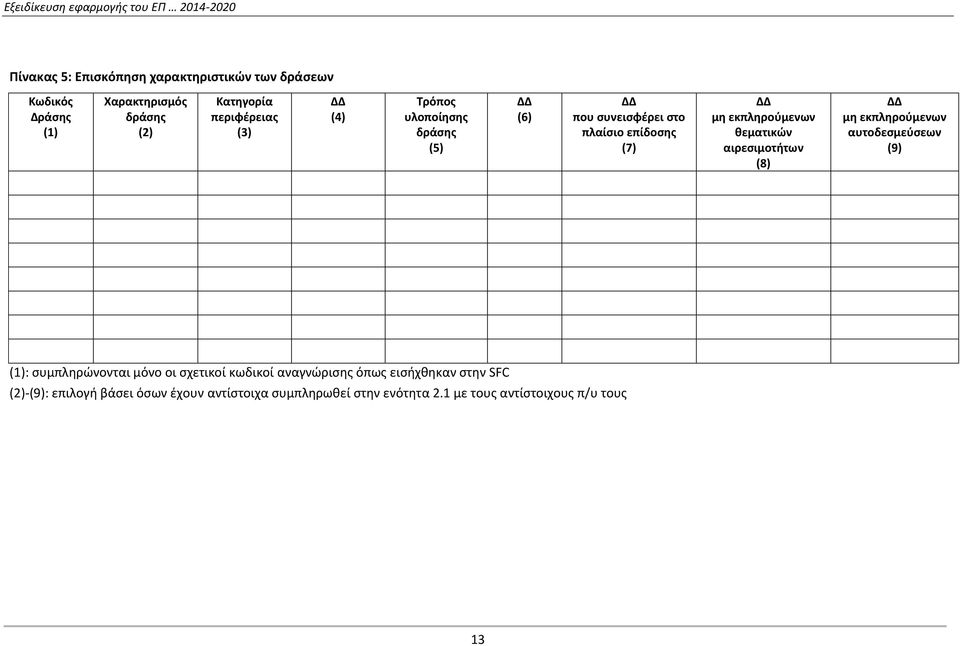 Εξειδίκευση εφαρμογής του ΕΠ … 2014-2020

Πίνακας 5: Επισκόπηση χαρακτηριστικών των δράσεων

| Κωδικός Δράσης (1) | Χαρακτηρισμός δράσης (2) | Κατηγορία περιφέρειας (3) | ΔΔ (4) | Τρόπος υλοποίησης δράσης (5) | ΔΔ (6) | ΔΔ που συνεισφέρει στο πλαίσιο επίδοσης (7) | ΔΔ μη εκπληρούμενων θεματικών αιρεσιμοτήτων (8) | ΔΔ μη εκπληρούμενων αυτοδεσμεύσεων (9) |
|---|---|---|---|---|---|---|---|---|
| | | | | | | | | |
| | | | | | | | | |
| | | | | | | | | |
| | | | | | | | | |
| | | | | | | | | |
| | | | | | | | | |
| | | | | | | | | |
| | | | | | | | | |

(1): συμπληρώνονται μόνο οι σχετικοί κωδικοί αναγνώρισης όπως εισήχθηκαν στην SFC

(2)-(9): επιλογή βάσει όσων έχουν αντίστοιχα συμπληρωθεί στην ενότητα 2.1 με τους αντίστοιχους π/υ τους

13